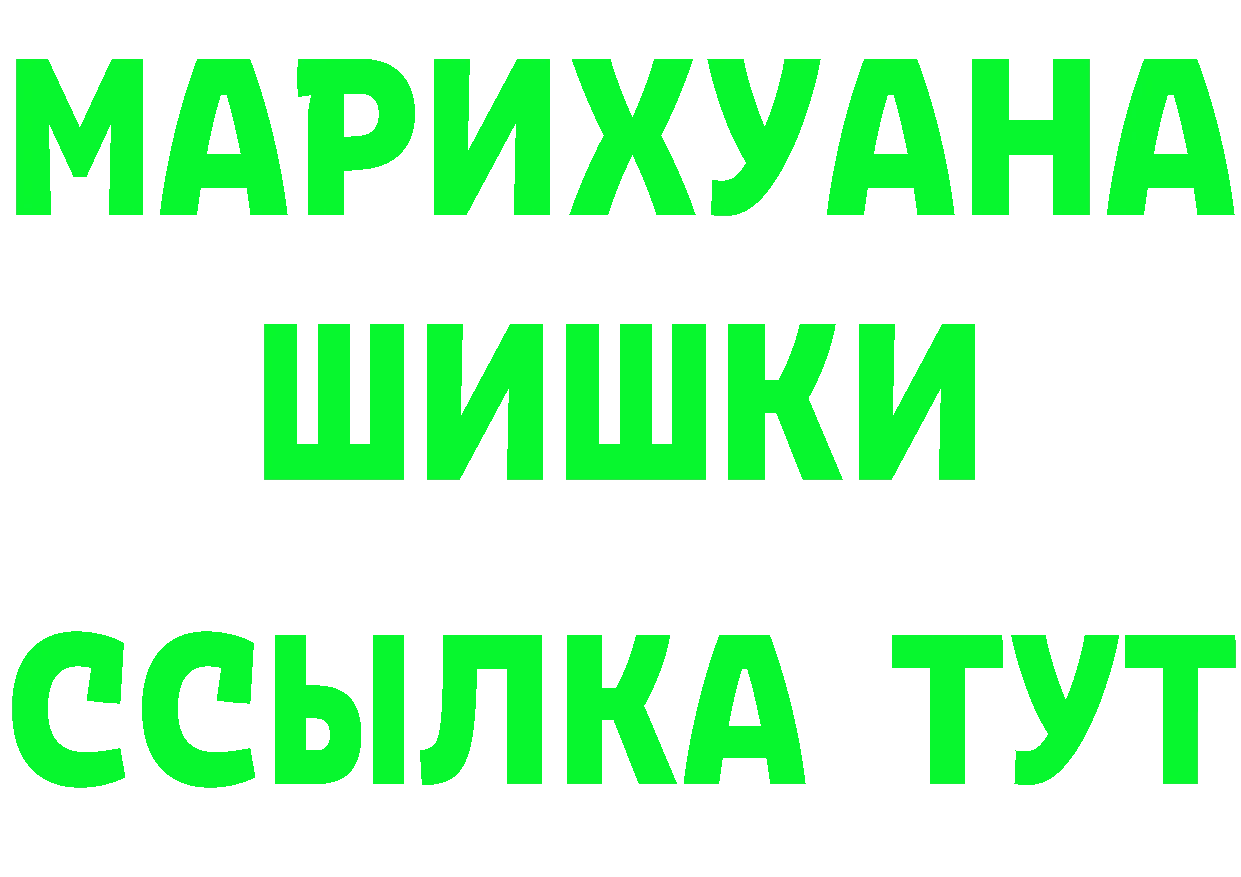 МАРИХУАНА
ШИШКИ
ССЫЛКА ТУТ